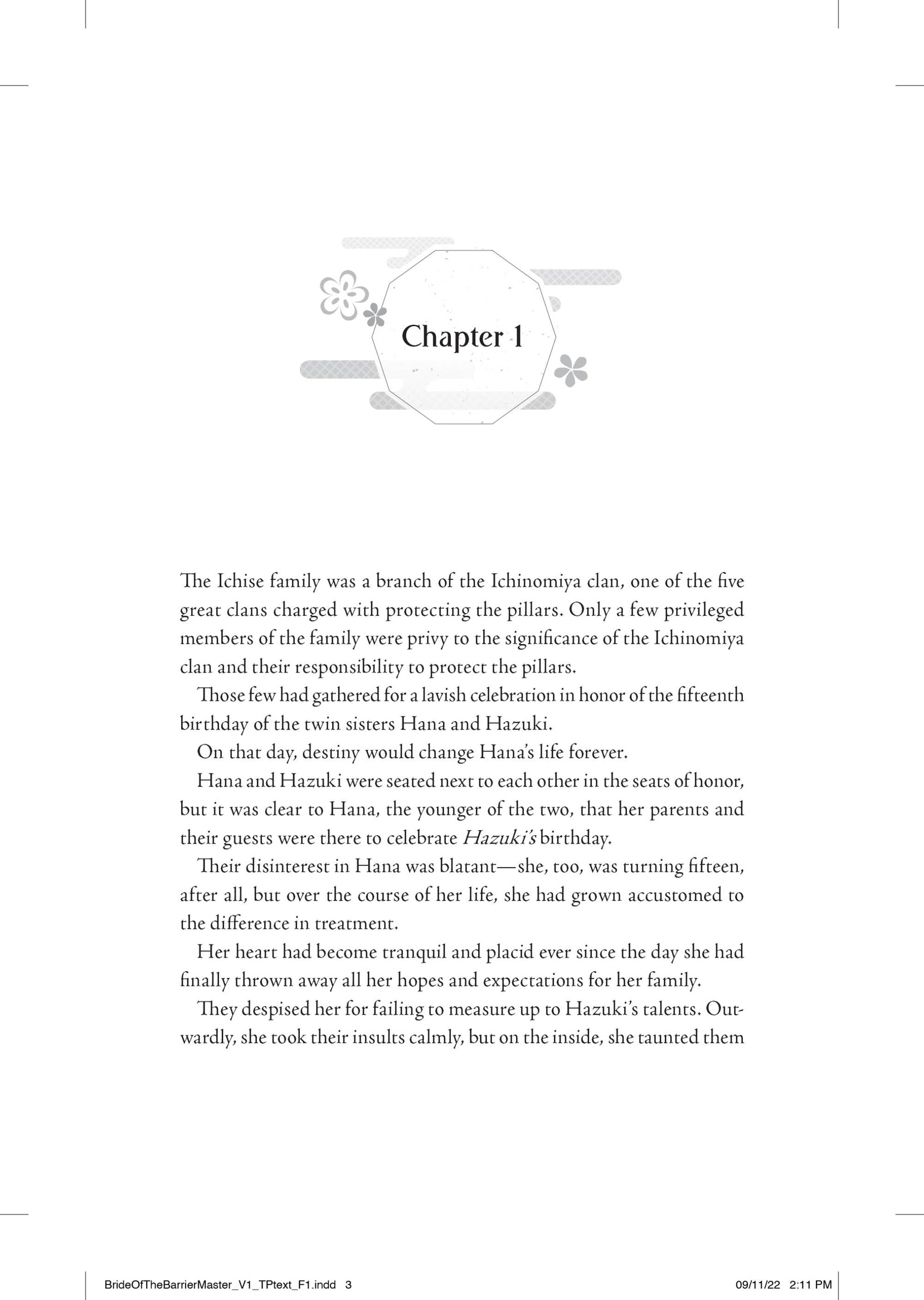 Chapter 1

The Ichise family was a branch of the Ichinomiya clan, one of the five great clans charged with protecting the pillars. Only a few privileged members of the family were privy to the significance of the Ichinomiya clan and their responsibility to protect the pillars.

Those few had gathered for a lavish celebration in honor of the fifteenth birthday of the twin sisters Hana and Hazuki.

On that day, destiny would change Hana's life forever.

Hana and Hazuki were seated next to each other in the seats of honor, but it was clear to Hana, the younger of the two, that her parents and their guests were there to celebrate Hazuki's birthday.

Their disinterest in Hana was blatant—she, too, was turning fifteen, after all, but over the course of her life, she had grown accustomed to the difference in treatment.

Her heart had become tranquil and placid ever since the day she had finally thrown away all her hopes and expectations for her family.

They despised her for failing to measure up to Hazuki's talents. Outwardly, she took their insults calmly, but on the inside, she taunted them

BrideOfTheBarrierMaster_V1_TPtext_F1.indd 3 09/11/22 2:11 PM